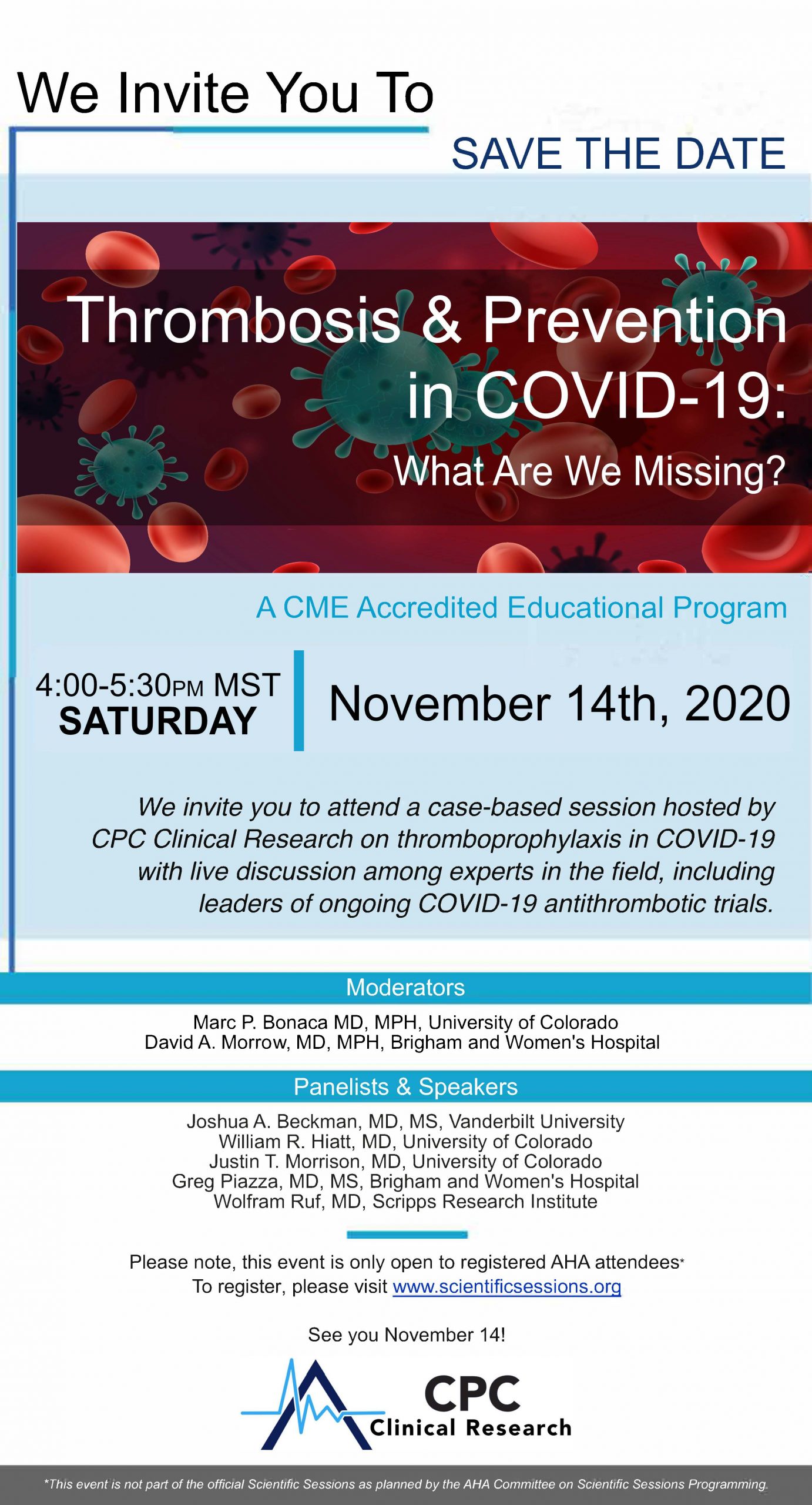 We Invite You To

SAVE THE DATE

Thrombosis & Prevention in COVID-19:

What Are We Missing?

A CME Accredited Educational Program

4:00-5:30PM MST
SATURDAY

November 14th, 2020

We invite you to attend a case-based session hosted by CPC Clinical Research on thromboprophylaxis in COVID-19 with live discussion among experts in the field, including leaders of ongoing COVID-19 antithrombotic trials.

Moderators

Marc P. Bonaca MD, MPH, University of Colorado
David A. Morrow, MD, MPH, Brigham and Women's Hospital

Panelists & Speakers

Joshua A. Beckman, MD, MS, Vanderbilt University
William R. Hiatt, MD, University of Colorado
Justin T. Morrison, MD, University of Colorado
Greg Piazza, MD, MS, Brigham and Women's Hospital
Wolfram Ruf, MD, Scripps Research Institute

Please note, this event is only open to registered AHA attendees*
To register, please visit www.scientificsessions.org

See you November 14!

CPC
Clinical Research

*This event is not part of the official Scientific Sessions as planned by the AHA Committee on Scientific Sessions Programming.